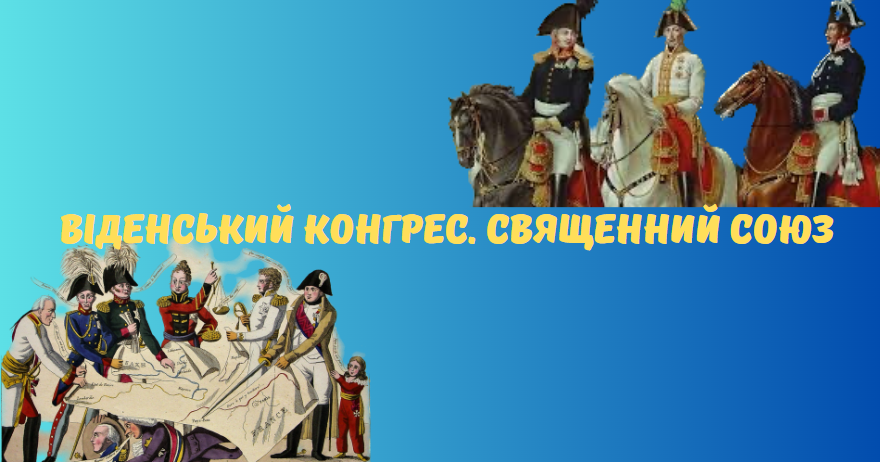 ВІДЕНСЬКИЙ КОНГРЕС. СВЯЩЕННИЙ СОЮЗ